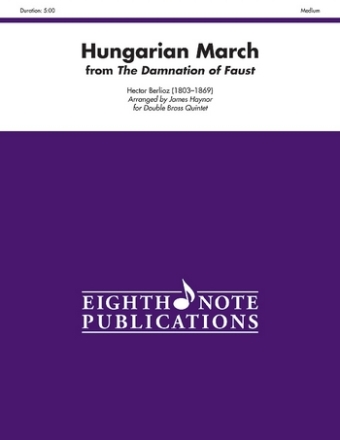 Duration: 5:00

Medium

Hungarian March
from The Damnation of Faust

Hector Berlioz (1803–1869)
Arranged by James Haynor
for Double Brass Quintet

EIGHTH NOTE
PUBLICATIONS